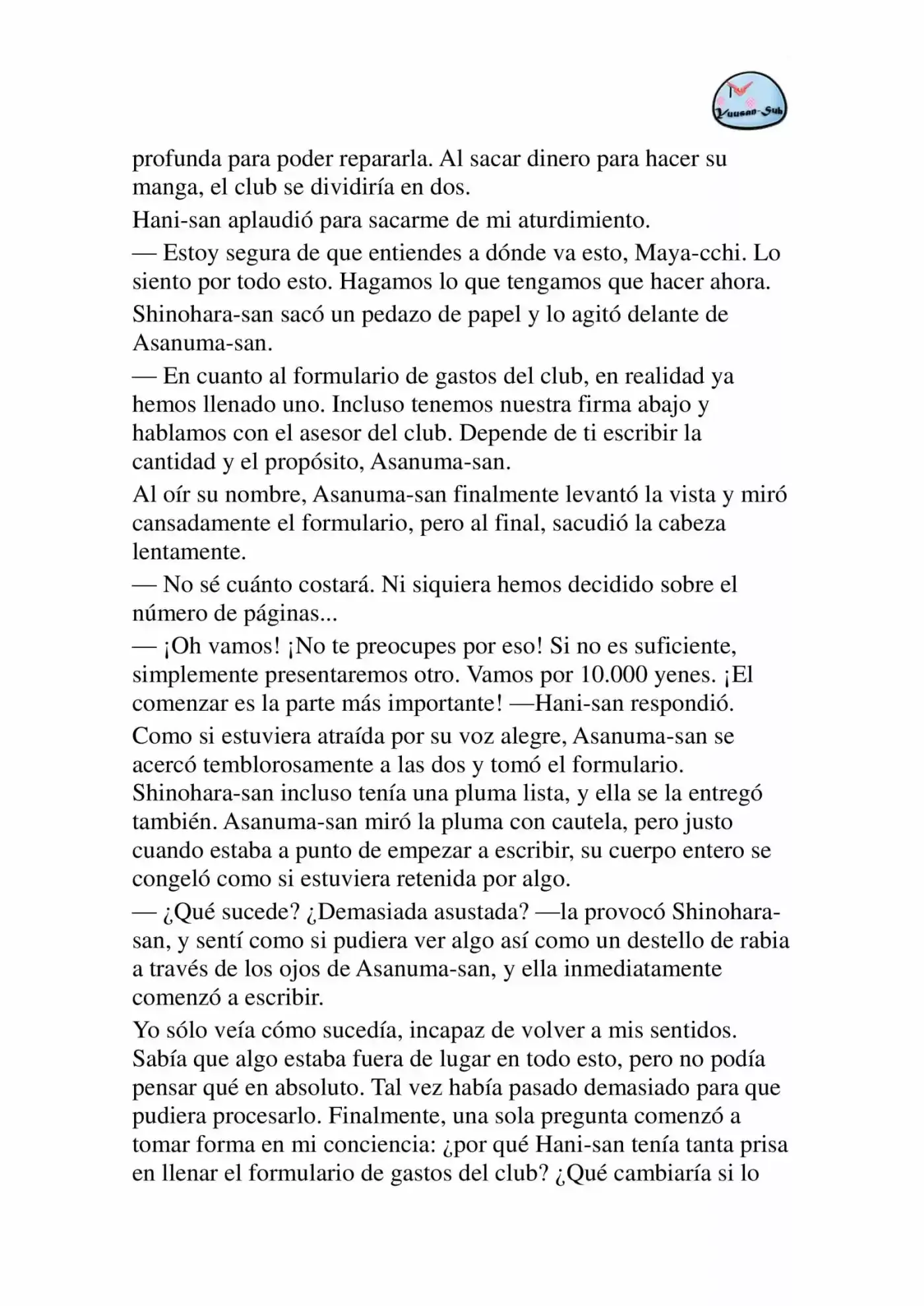 Yuusan-Sub

profunda para poder repararla. Al sacar dinero para hacer su manga, el club se dividiría en dos.

Hani-san aplaudió para sacarme de mi aturdimiento.

— Estoy segura de que entiendes a dónde va esto, Maya-cchi. Lo siento por todo esto. Hagamos lo que tengamos que hacer ahora.

Shinohara-san sacó un pedazo de papel y lo agitó delante de Asanuma-san.

— En cuanto al formulario de gastos del club, en realidad ya hemos llenado uno. Incluso tenemos nuestra firma abajo y hablamos con el asesor del club. Depende de ti escribir la cantidad y el propósito, Asanuma-san.

Al oír su nombre, Asanuma-san finalmente levantó la vista y miró cansadamente el formulario, pero al final, sacudió la cabeza lentamente.

— No sé cuánto costará. Ni siquiera hemos decidido sobre el número de páginas...

— ¡Oh vamos! ¡No te preocupes por eso! Si no es suficiente, simplemente presentaremos otro. Vamos por 10.000 yenes. ¡El comenzar es la parte más importante! —Hani-san respondió.

Como si estuviera atraída por su voz alegre, Asanuma-san se acercó temblorosamente a las dos y tomó el formulario. Shinohara-san incluso tenía una pluma lista, y ella se la entregó también. Asanuma-san miró la pluma con cautela, pero justo cuando estaba a punto de empezar a escribir, su cuerpo entero se congeló como si estuviera retenida por algo.

— ¿Qué sucede? ¿Demasiada asustada? —la provocó Shinohara-san, y sentí como si pudiera ver algo así como un destello de rabia a través de los ojos de Asanuma-san, y ella inmediatamente comenzó a escribir.

Yo sólo veía cómo sucedía, incapaz de volver a mis sentidos. Sabía que algo estaba fuera de lugar en todo esto, pero no podía pensar qué en absoluto. Tal vez había pasado demasiado para que pudiera procesarlo. Finalmente, una sola pregunta comenzó a tomar forma en mi conciencia: ¿por qué Hani-san tenía tanta prisa en llenar el formulario de gastos del club? ¿Qué cambiaría si lo